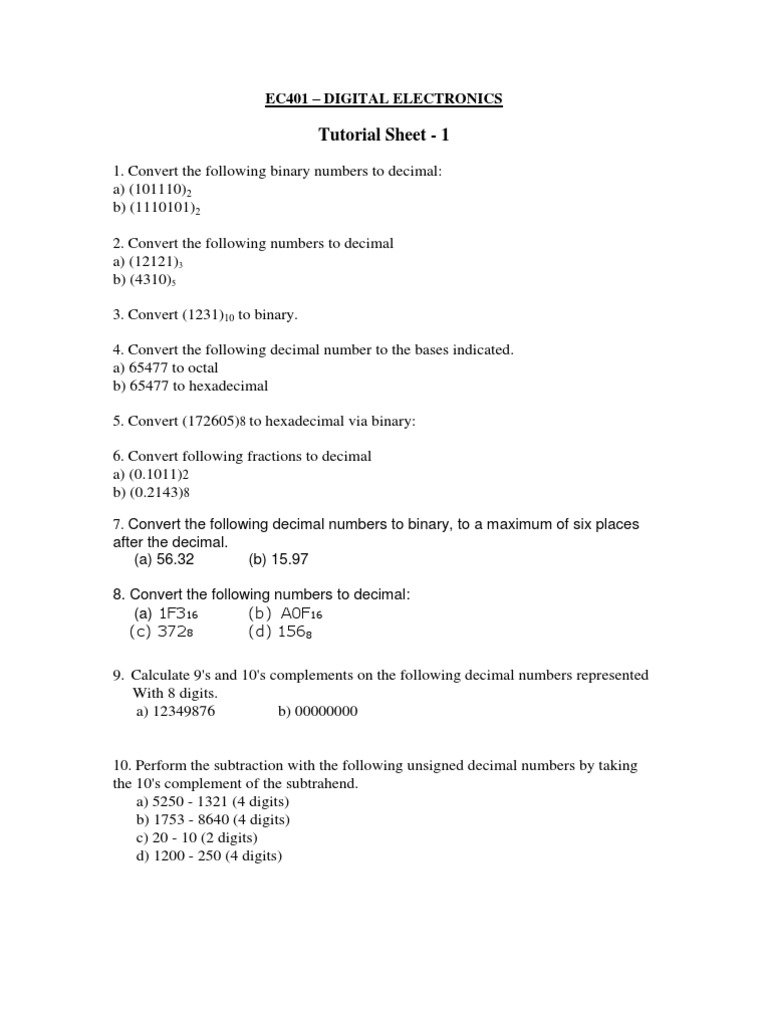 EC401 – DIGITAL ELECTRONICS

Tutorial Sheet - 1

1. Convert the following binary numbers to decimal:
a) $(101110)_2$
b) $(1110101)_2$

2. Convert the following numbers to decimal
a) $(12121)_3$
b) $(4310)_5$

3. Convert $(1231)_{10}$ to binary.

4. Convert the following decimal number to the bases indicated.
a) 65477 to octal
b) 65477 to hexadecimal

5. Convert (172605)8 to hexadecimal via binary:

6. Convert following fractions to decimal
a) (0.1011)2
b) (0.2143)8

7. Convert the following decimal numbers to binary, to a maximum of six places after the decimal.
(a) 56.32 (b) 15.97

8. Convert the following numbers to decimal:
(a) $1F3_{16}$ (b) $A0F_{16}$
(c) $372_8$ (d) $156_8$

9. Calculate 9's and 10's complements on the following decimal numbers represented With 8 digits.
a) 12349876 b) 00000000

10. Perform the subtraction with the following unsigned decimal numbers by taking the 10's complement of the subtrahend.
a) 5250 - 1321 (4 digits)
b) 1753 - 8640 (4 digits)
c) 20 - 10 (2 digits)
d) 1200 - 250 (4 digits)